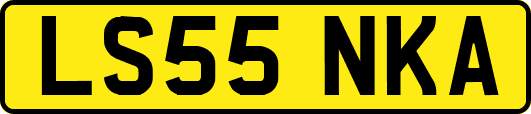 LS55 NKA